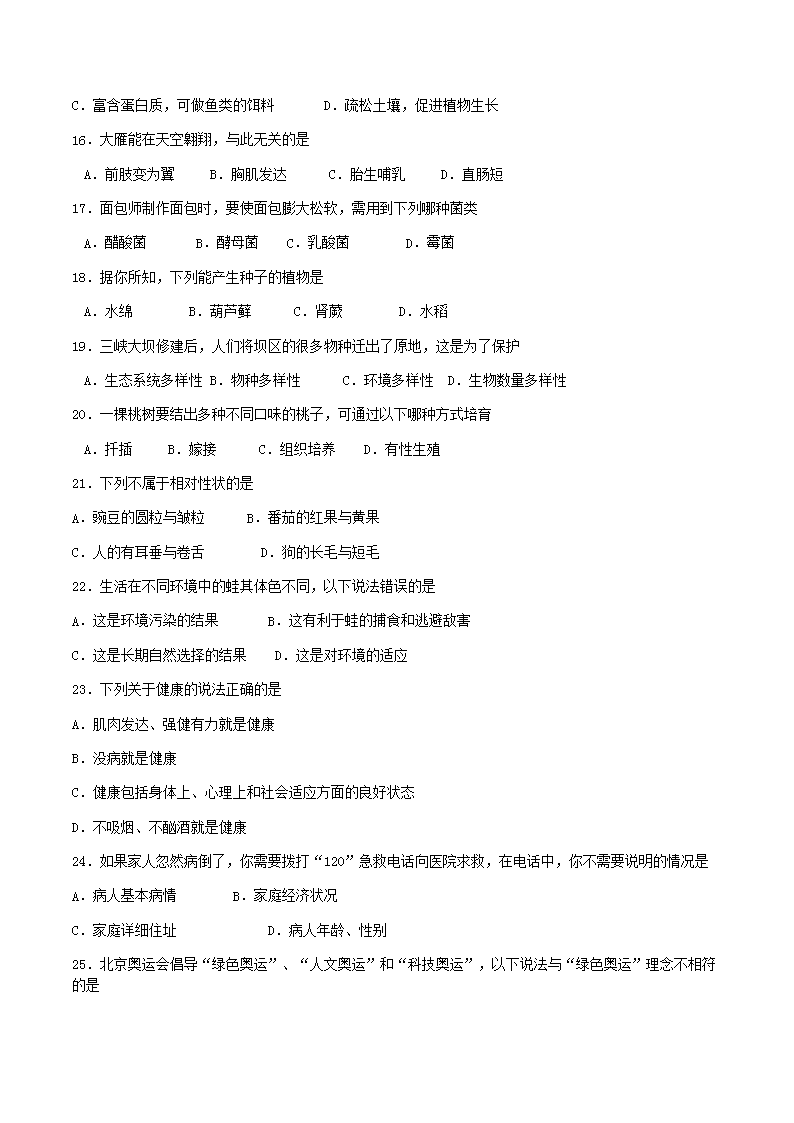 C．富含蛋白质，可做鱼类的饵料　　　D．疏松土壤，促进植物生长

16．大雁能在天空翱翔，与此无关的是

A．前肢变为翼　　B．胸肌发达　　C．胎生哺乳　　D．直肠短

17．面包师制作面包时，要使面包膨大松软，需用到下列哪种菌类

A．醋酸菌　　　B．酵母菌　　C．乳酸菌　　　D．霉菌

18．据你所知，下列能产生种子的植物是

A．水绵　　　B．葫芦藓　　C．肾蕨　　　D．水稻

19．三峡大坝修建后，人们将坝区的很多物种迁出了原地，这是为了保护

A．生态系统多样性 B．物种多样性　　C．环境多样性 D．生物数量多样性

20．一棵桃树要结出多种不同口味的桃子，可通过以下哪种方式培育

A．扦插　　B．嫁接　　C．组织培养　　D．有性生殖

21．下列不属于相对性状的是

A．豌豆的圆粒与皱粒　　B．番茄的红果与黄果

C．人的有耳垂与卷舌　　　D．狗的长毛与短毛

22．生活在不同环境中的蛙其体色不同，以下说法错误的是

A．这是环境污染的结果　　　B．这有利于蛙的捕食和逃避敌害

C．这是长期自然选择的结果　　D．这是对环境的适应

23．下列关于健康的说法正确的是

A．肌肉发达、强健有力就是健康

B．没病就是健康

C．健康包括身体上、心理上和社会适应方面的良好状态

D．不吸烟、不酗酒就是健康

24．如果家人忽然病倒了，你需要拨打“120”急救电话向医院求救，在电话中，你不需要说明的情况是

A．病人基本病情　　　B．家庭经济状况

C．家庭详细住址　　　　　D．病人年龄、性别

25．北京奥运会倡导“绿色奥运”、“人文奥运”和“科技奥运”，以下说法与“绿色奥运”理念不相符的是